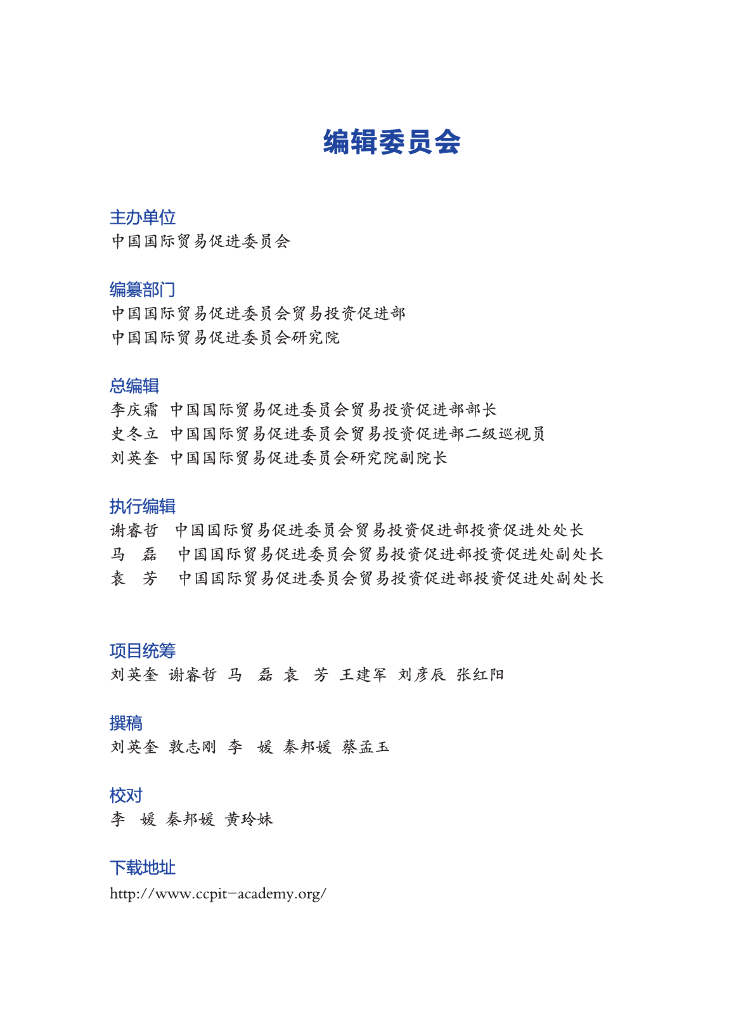 编辑委员会

主办单位
中国国际贸易促进委员会

编纂部门
中国国际贸易促进委员会贸易投资促进部
中国国际贸易促进委员会研究院

总编辑
李庆霜　中国国际贸易促进委员会贸易投资促进部部长
史冬立　中国国际贸易促进委员会贸易投资促进部二级巡视员
刘英奎　中国国际贸易促进委员会研究院副院长

执行编辑
谢睿哲　中国国际贸易促进委员会贸易投资促进部投资促进处处长
马　磊　中国国际贸易促进委员会贸易投资促进部投资促进处副处长
袁　芳　中国国际贸易促进委员会贸易投资促进部投资促进处副处长

项目统筹
刘英奎　谢睿哲　马　磊　袁　芳　王建军　刘彦辰　张红阳

撰稿
刘英奎　敦志刚　李　媛　秦邦媛　蔡孟玉

校对
李　媛　秦邦媛　黄玲妹

下载地址
http://www.ccpit-academy.org/